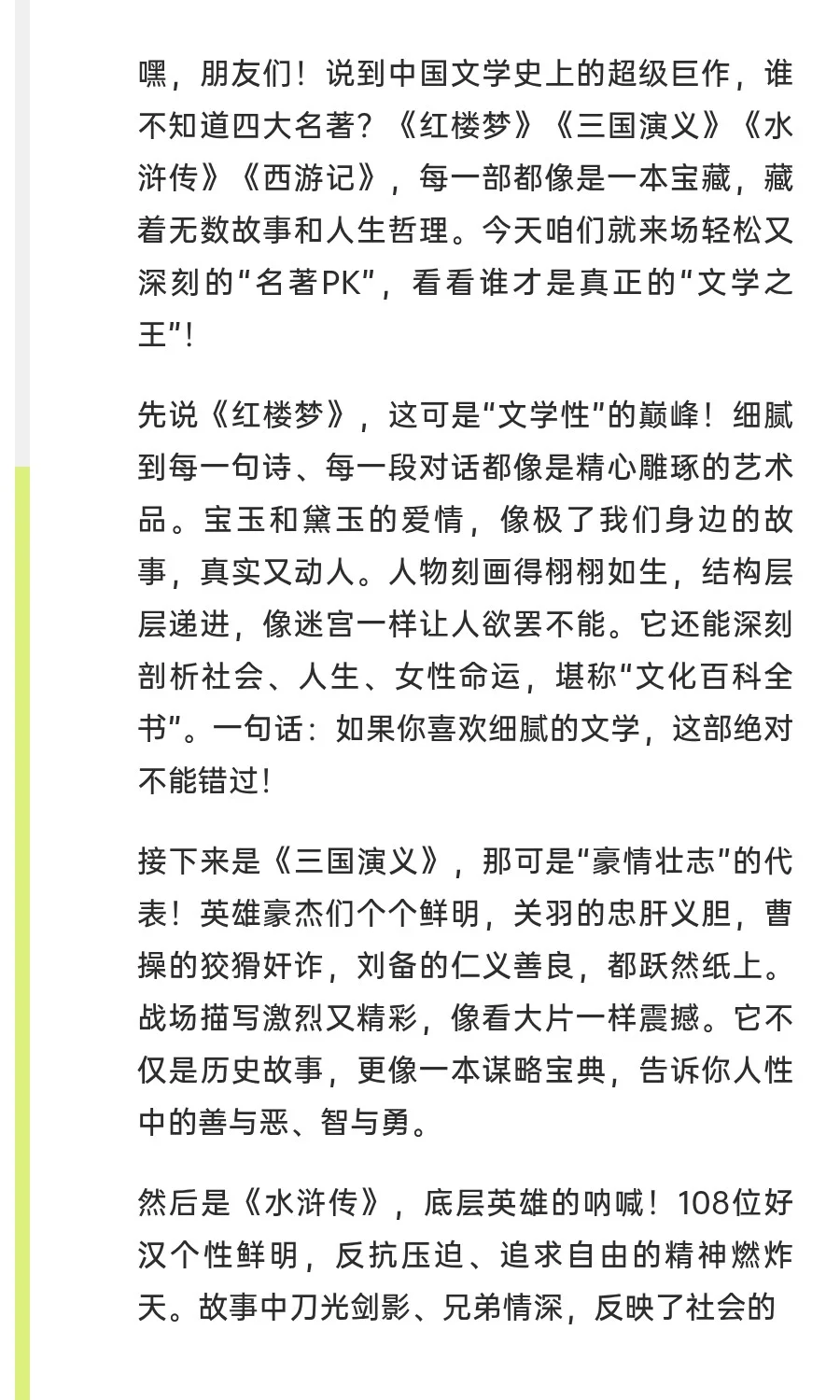 嘿，朋友们！说到中国文学史上的超级巨作，谁不知道四大名著？《红楼梦》《三国演义》《水浒传》《西游记》，每一部都像是一本宝藏，藏着无数故事和人生哲理。今天咱们就来场轻松又深刻的“名著PK”，看看谁才是真正的“文学之王”！

先说《红楼梦》，这可是“文学性”的巅峰！细腻到每一句诗、每一段对话都像是精心雕琢的艺术品。宝玉和黛玉的爱情，像极了我们身边的故事，真实又动人。人物刻画得栩栩如生，结构层层递进，像迷宫一样让人欲罢不能。它还能深刻剖析社会、人生、女性命运，堪称“文化百科全书”。一句话：如果你喜欢细腻的文学，这部绝对不能错过！

接下来是《三国演义》，那可是“豪情壮志”的代表！英雄豪杰们个个鲜明，关羽的忠肝义胆，曹操的狡猾奸诈，刘备的仁义善良，都跃然纸上。战场描写激烈又精彩，像看大片一样震撼。它不仅是历史故事，更像一本谋略宝典，告诉你人性中的善与恶、智与勇。

然后是《水浒传》，底层英雄的呐喊！108位好汉个性鲜明，反抗压迫、追求自由的精神燃炸天。故事中刀光剑影、兄弟情深，反映了社会的